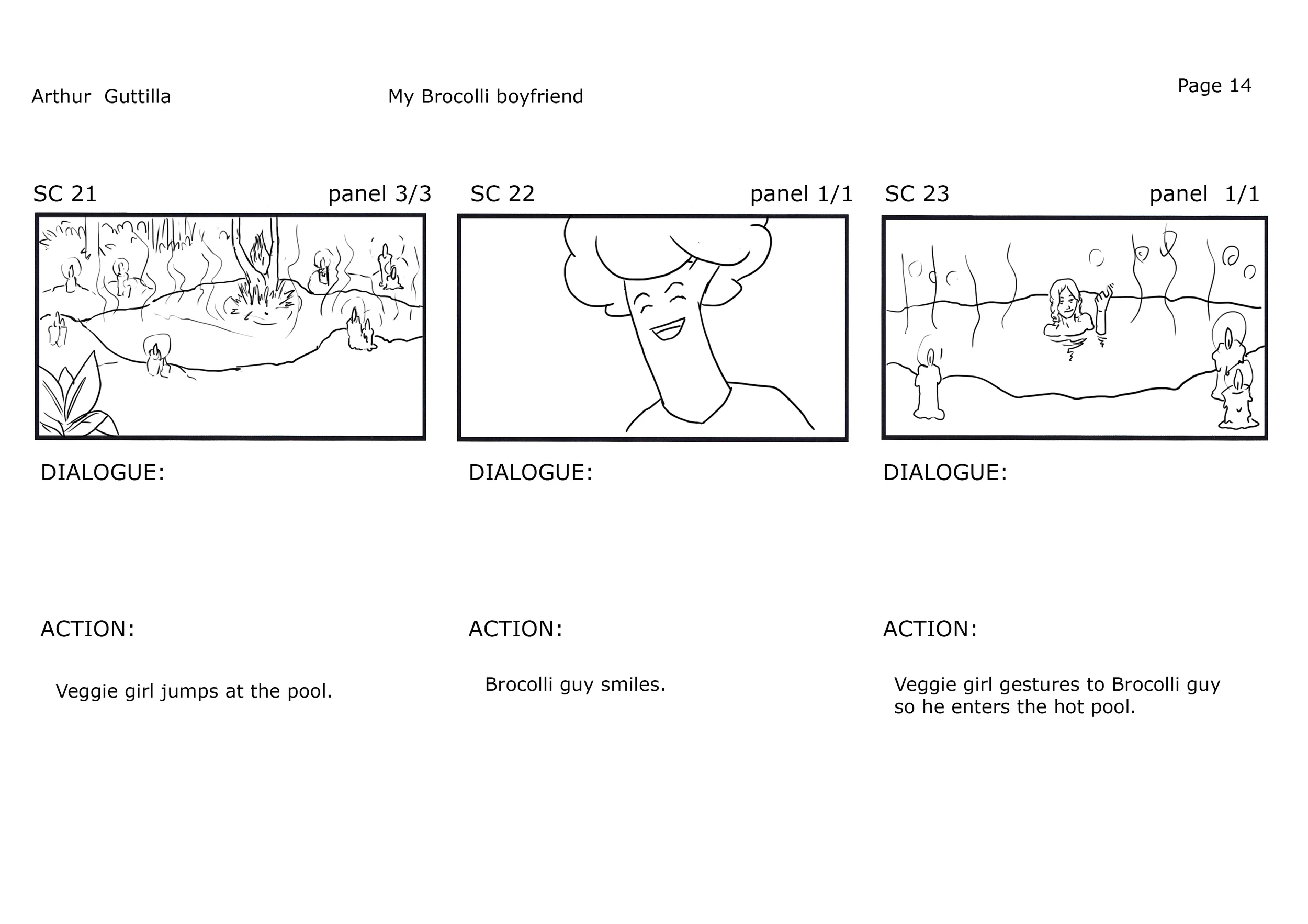 Arthur Guttilla

My Brocolli boyfriend

Page 14

SC 21 panel 3/3

DIALOGUE:

ACTION:

Veggie girl jumps at the pool.

SC 22 panel 1/1

DIALOGUE:

ACTION:

Brocolli guy smiles.

SC 23 panel 1/1

DIALOGUE:

ACTION:

Veggie girl gestures to Brocolli guy so he enters the hot pool.